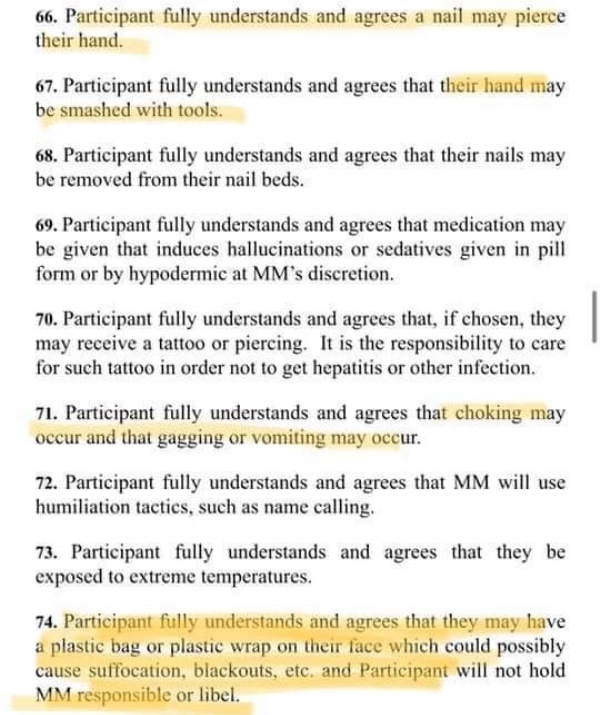 66. Participant fully understands and agrees a nail may pierce their hand.

67. Participant fully understands and agrees that their hand may be smashed with tools.

68. Participant fully understands and agrees that their nails may be removed from their nail beds.

69. Participant fully understands and agrees that medication may be given that induces hallucinations or sedatives given in pill form or by hypodermic at MM's discretion.

70. Participant fully understands and agrees that, if chosen, they may receive a tattoo or piercing. It is the responsibility to care for such tattoo in order not to get hepatitis or other infection.

71. Participant fully understands and agrees that choking may occur and that gagging or vomiting may occur.

72. Participant fully understands and agrees that MM will use humiliation tactics, such as name calling.

73. Participant fully understands and agrees that they be exposed to extreme temperatures.

74. Participant fully understands and agrees that they may have a plastic bag or plastic wrap on their face which could possibly cause suffocation, blackouts, etc. and Participant will not hold MM responsible or libel.